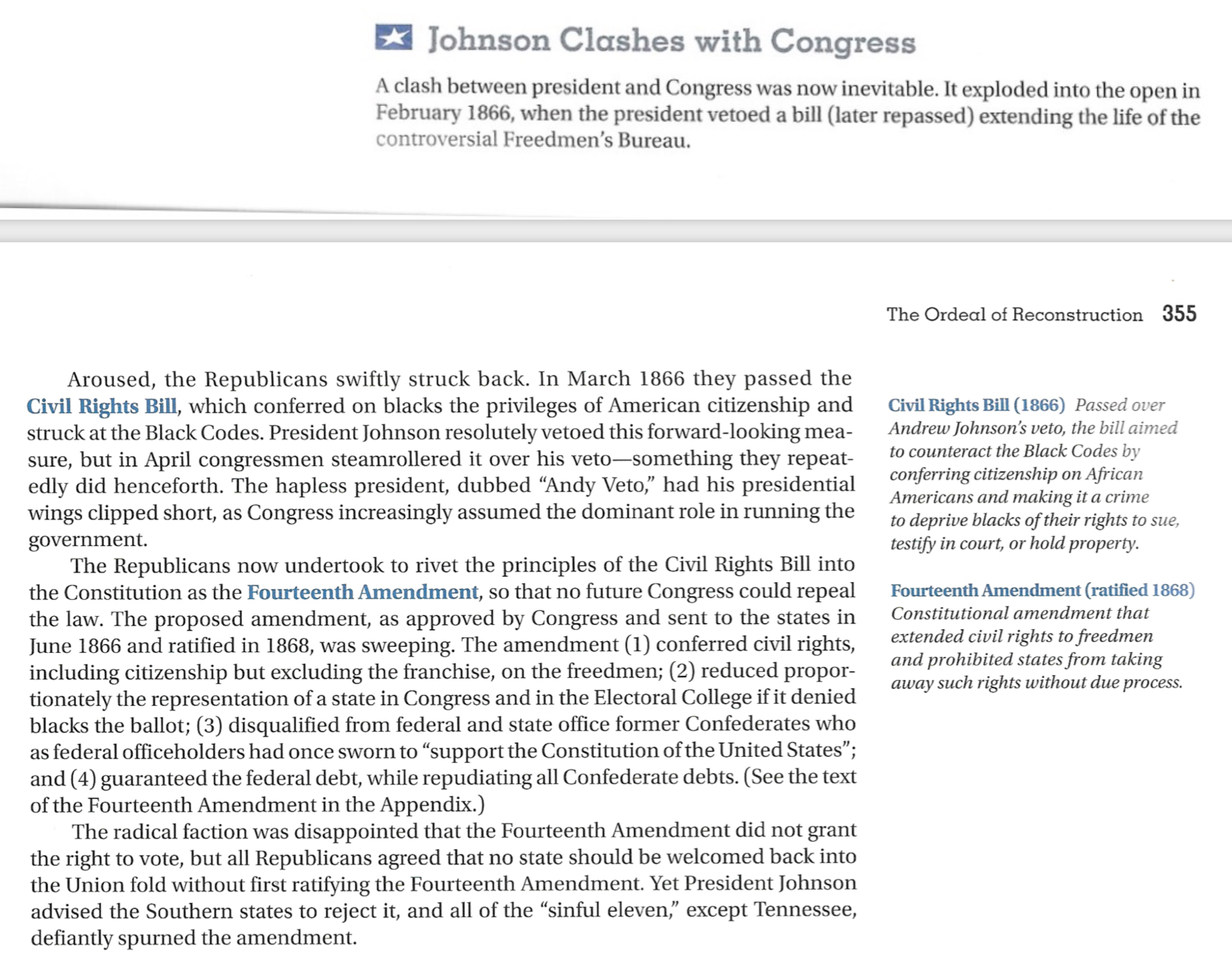 Johnson Clashes with Congress

A clash between president and Congress was now inevitable. It exploded into the open in February 1866, when the president vetoed a bill (later repassed) extending the life of the controversial Freedmen's Bureau.

The Ordeal of Reconstruction 355

Aroused, the Republicans swiftly struck back. In March 1866 they passed the Civil Rights Bill, which conferred on blacks the privileges of American citizenship and struck at the Black Codes. President Johnson resolutely vetoed this forward-looking measure, but in April congressmen steamrollered it over his veto—something they repeatedly did henceforth. The hapless president, dubbed "Andy Veto," had his presidential wings clipped short, as Congress increasingly assumed the dominant role in running the government.

The Republicans now undertook to rivet the principles of the Civil Rights Bill into the Constitution as the Fourteenth Amendment, so that no future Congress could repeal the law. The proposed amendment, as approved by Congress and sent to the states in June 1866 and ratified in 1868, was sweeping. The amendment (1) conferred civil rights, including citizenship but excluding the franchise, on the freedmen; (2) reduced proportionately the representation of a state in Congress and in the Electoral College if it denied blacks the ballot; (3) disqualified from federal and state office former Confederates who as federal officeholders had once sworn to "support the Constitution of the United States"; and (4) guaranteed the federal debt, while repudiating all Confederate debts. (See the text of the Fourteenth Amendment in the Appendix.)

The radical faction was disappointed that the Fourteenth Amendment did not grant the right to vote, but all Republicans agreed that no state should be welcomed back into the Union fold without first ratifying the Fourteenth Amendment. Yet President Johnson advised the Southern states to reject it, and all of the "sinful eleven," except Tennessee, defiantly spurned the amendment.

Civil Rights Bill (1866) Passed over Andrew Johnson's veto, the bill aimed to counteract the Black Codes by conferring citizenship on African Americans and making it a crime to deprive blacks of their rights to sue, testify in court, or hold property.

Fourteenth Amendment (ratified 1868) Constitutional amendment that extended civil rights to freedmen and prohibited states from taking away such rights without due process.